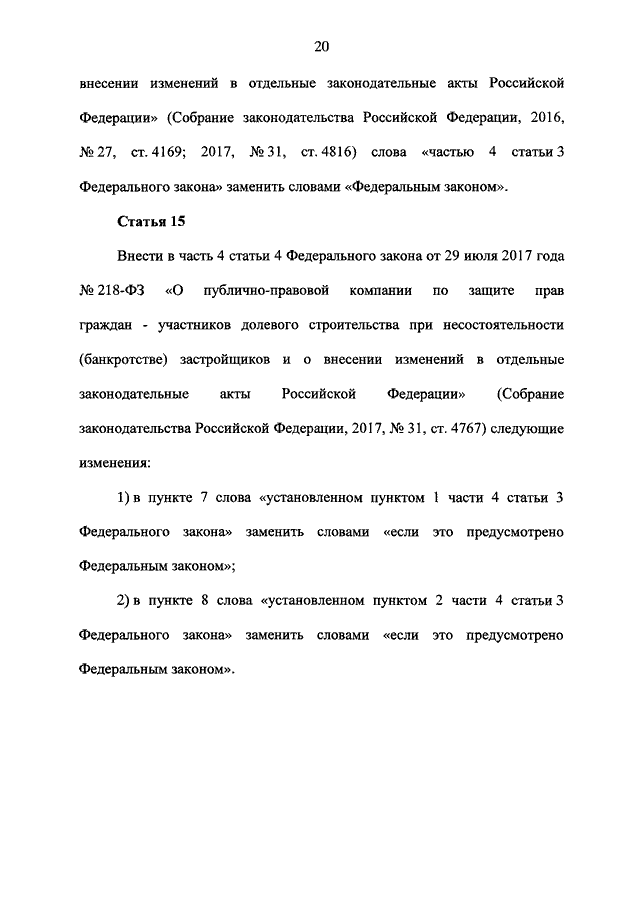 20

внесении изменений в отдельные законодательные акты Российской Федерации» (Собрание законодательства Российской Федерации, 2016, № 27, ст. 4169; 2017, № 31, ст. 4816) слова «частью 4 статьи 3 Федерального закона» заменить словами «Федеральным законом».

Статья 15

Внести в часть 4 статьи 4 Федерального закона от 29 июля 2017 года № 218-ФЗ «О публично-правовой компании по защите прав граждан - участников долевого строительства при несостоятельности (банкротстве) застройщиков и о внесении изменений в отдельные законодательные акты Российской Федерации» (Собрание законодательства Российской Федерации, 2017, № 31, ст. 4767) следующие изменения:

1) в пункте 7 слова «установленном пунктом 1 части 4 статьи 3 Федерального закона» заменить словами «если это предусмотрено Федеральным законом»;

2) в пункте 8 слова «установленном пунктом 2 части 4 статьи 3 Федерального закона» заменить словами «если это предусмотрено Федеральным законом».